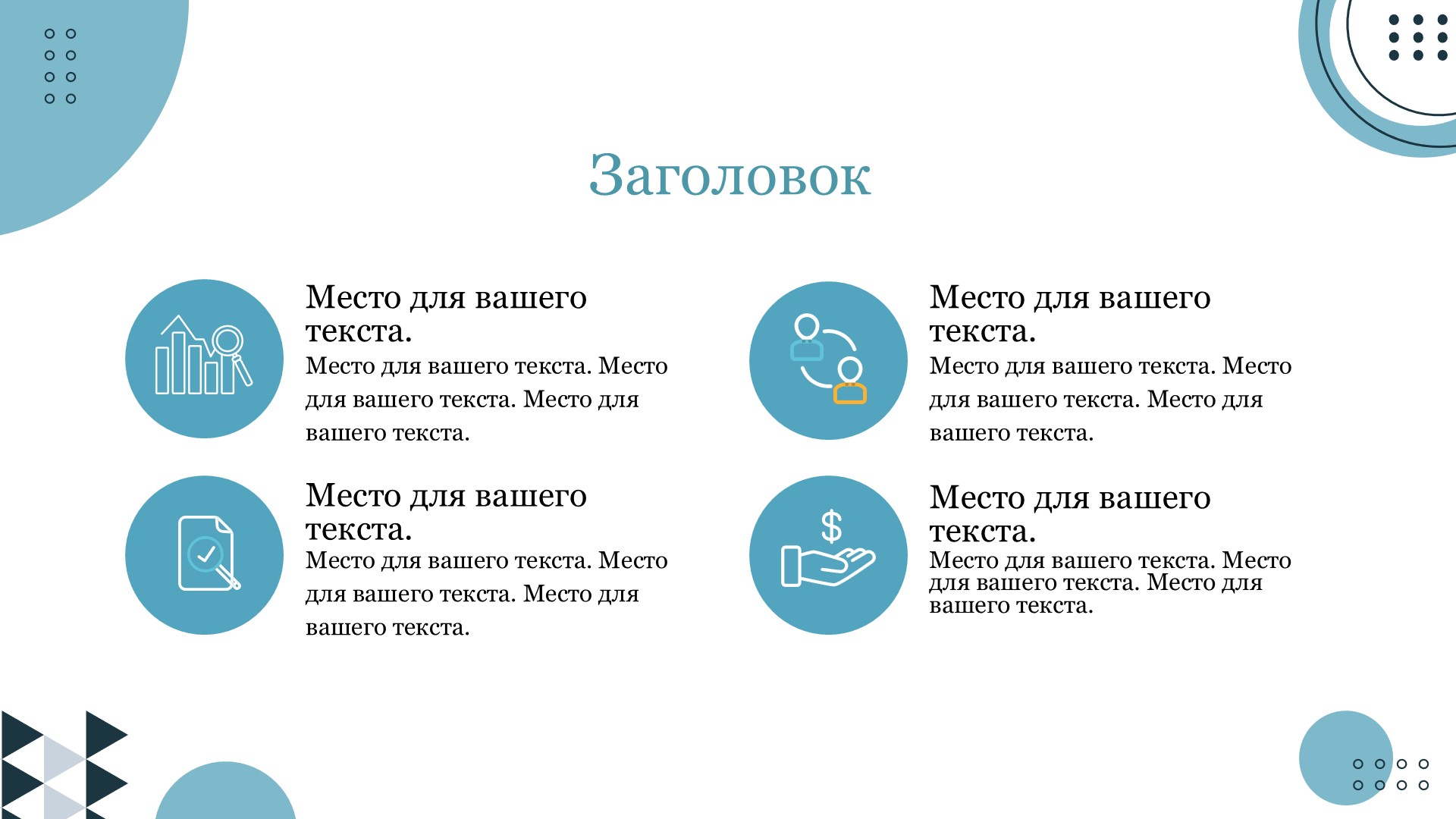 Заголовок

Место для вашего текста.
Место для вашего текста. Место для вашего текста. Место для вашего текста.

Место для вашего текста.
Место для вашего текста. Место для вашего текста. Место для вашего текста.

Место для вашего текста.
Место для вашего текста. Место для вашего текста. Место для вашего текста.

Место для вашего текста.
Место для вашего текста. Место для вашего текста. Место для вашего текста.